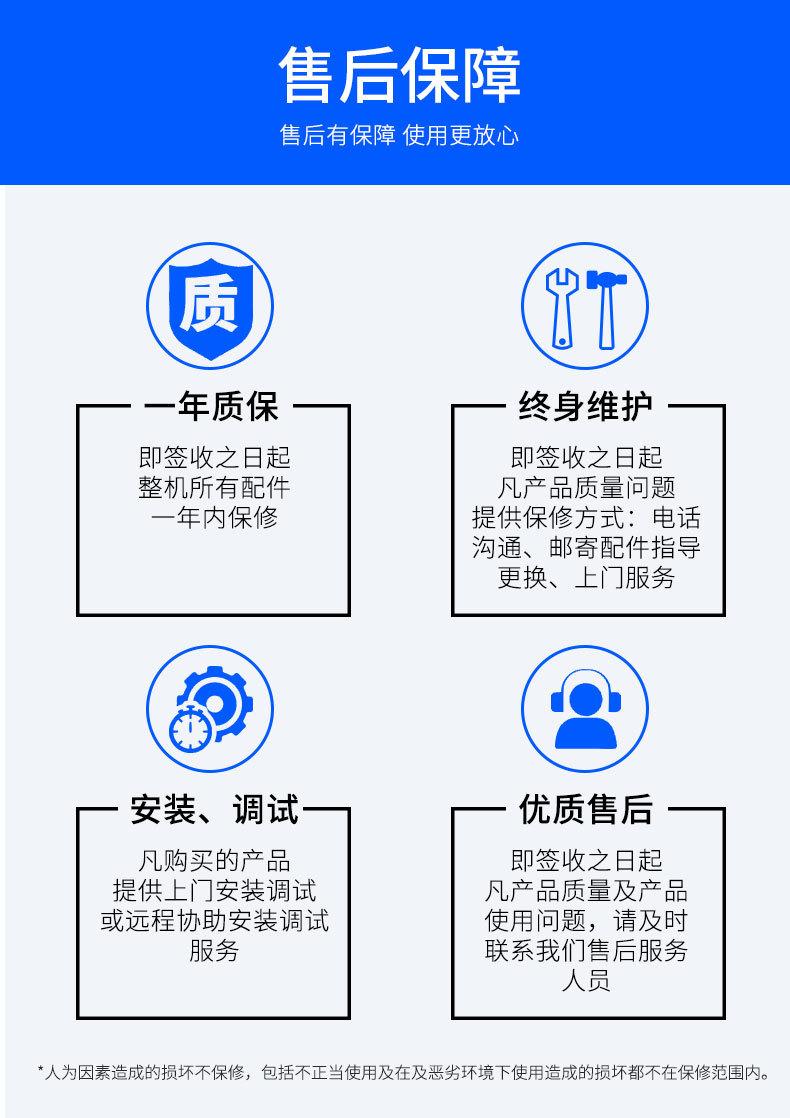 售后保障

售后有保障 使用更放心

质

一年质保

即签收之日起
整机所有配件
一年内保修

终身维护

即签收之日起
凡产品质量问题
提供保修方式：电话
沟通、邮寄配件指导
更换、上门服务

安装、调试

凡购买的产品
提供上门安装调试
或远程协助安装调试
服务

优质售后

即签收之日起
凡产品质量及产品
使用问题，请及时
联系我们售后服务
人员

*人为因素造成的损坏不保修，包括不正当使用及在及恶劣环境下使用造成的损坏都不在保修范围内。